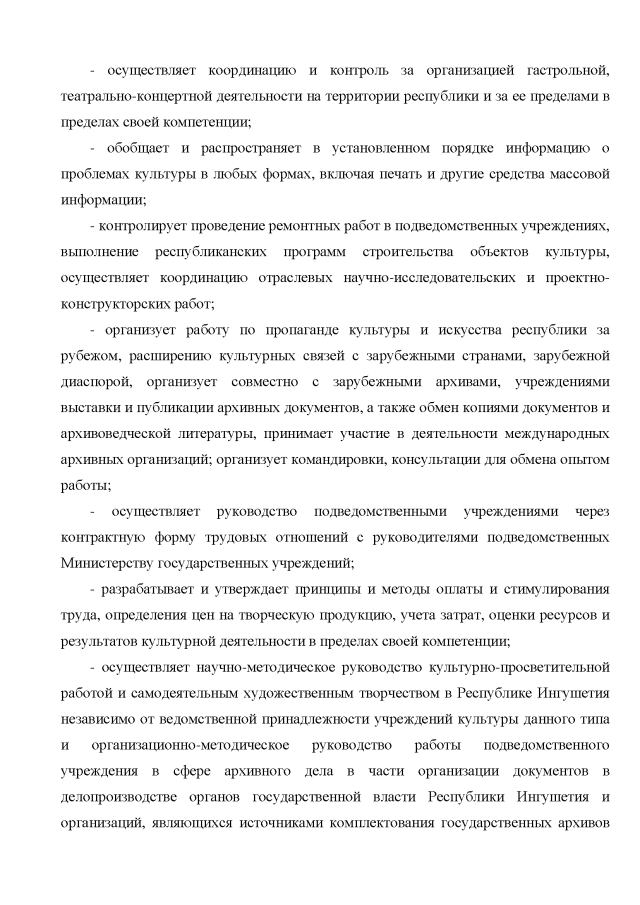 - осуществляет координацию и контроль за организацией гастрольной, театрально-концертной деятельности на территории республики и за ее пределами в пределах своей компетенции;

- обобщает и распространяет в установленном порядке информацию о проблемах культуры в любых формах, включая печать и другие средства массовой информации;

- контролирует проведение ремонтных работ в подведомственных учреждениях, выполнение республиканских программ строительства объектов культуры, осуществляет координацию отраслевых научно-исследовательских и проектно-конструкторских работ;

- организует работу по пропаганде культуры и искусства республики за рубежом, расширению культурных связей с зарубежными странами, зарубежной диаспорой, организует совместно с зарубежными архивами, учреждениями выставки и публикации архивных документов, а также обмен копиями документов и архивоведческой литературы, принимает участие в деятельности международных архивных организаций; организует командировки, консультации для обмена опытом работы;

- осуществляет руководство подведомственными учреждениями через контрактную форму трудовых отношений с руководителями подведомственных Министерству государственных учреждений;

- разрабатывает и утверждает принципы и методы оплаты и стимулирования труда, определения цен на творческую продукцию, учета затрат, оценки ресурсов и результатов культурной деятельности в пределах своей компетенции;

- осуществляет научно-методическое руководство культурно-просветительной работой и самодеятельным художественным творчеством в Республике Ингушетия независимо от ведомственной принадлежности учреждений культуры данного типа и организационно-методическое руководство работы подведомственного учреждения в сфере архивного дела в части организации документов в делопроизводстве органов государственной власти Республики Ингушетия и организаций, являющихся источниками комплектования государственных архивов